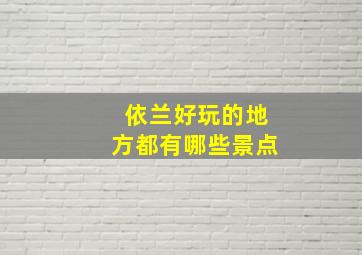 依兰好玩的地方都有哪些景点